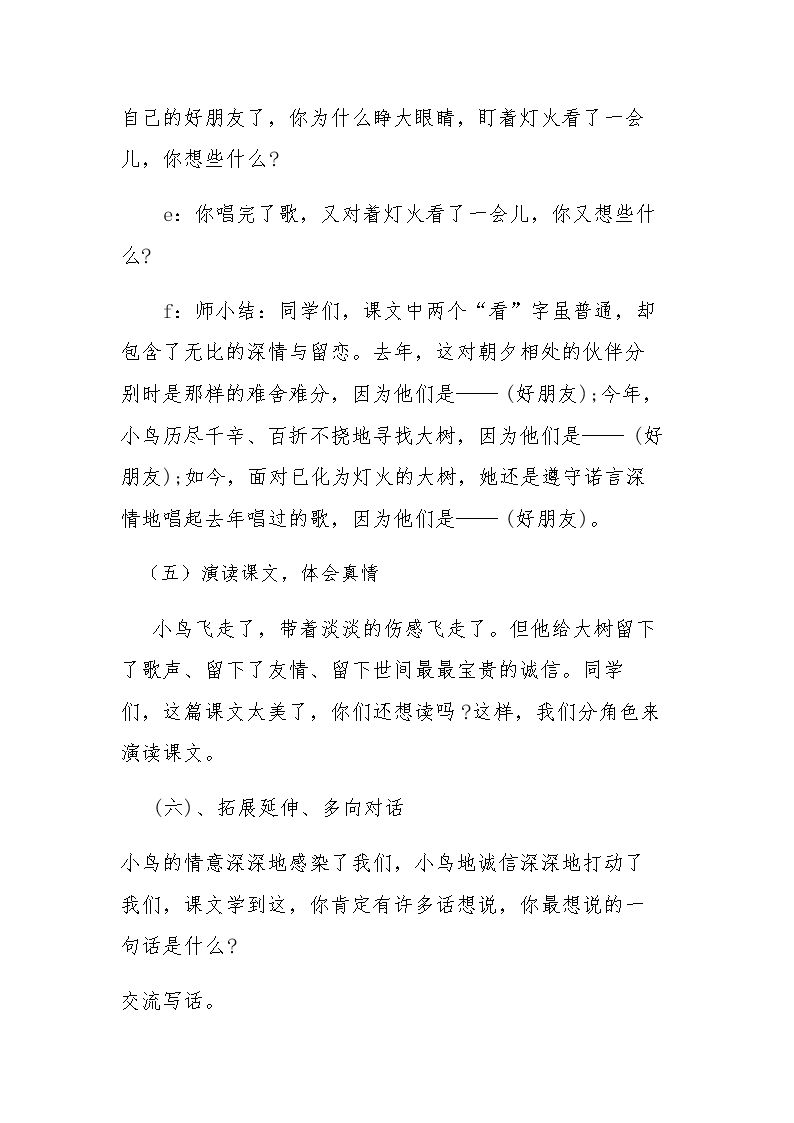 自己的好朋友了，你为什么睁大眼睛，盯着灯火看了一会儿，你想些什么？

e：你唱完了歌，又对着灯火看了一会儿，你又想些什么？

f：师小结：同学们，课文中两个“看”字虽普通，却包含了无比的深情与留恋。去年，这对朝夕相处的伙伴分别时是那样的难舍难分，因为他们是——(好朋友);今年，小鸟历尽千辛、百折不挠地寻找大树，因为他们是——(好朋友);如今，面对已化为灯火的大树，她还是遵守诺言深情地唱起去年唱过的歌，因为他们是——(好朋友)。

（五）演读课文，体会真情

小鸟飞走了，带着淡淡的伤感飞走了。但他给大树留下了歌声、留下了友情、留下世间最最宝贵的诚信。同学们，这篇课文太美了，你们还想读吗?这样，我们分角色来演读课文。

(六)、拓展延伸、多向对话

小鸟的情意深深地感染了我们，小鸟地诚信深深地打动了我们，课文学到这，你肯定有许多话想说，你最想说的一句话是什么？

交流写话。